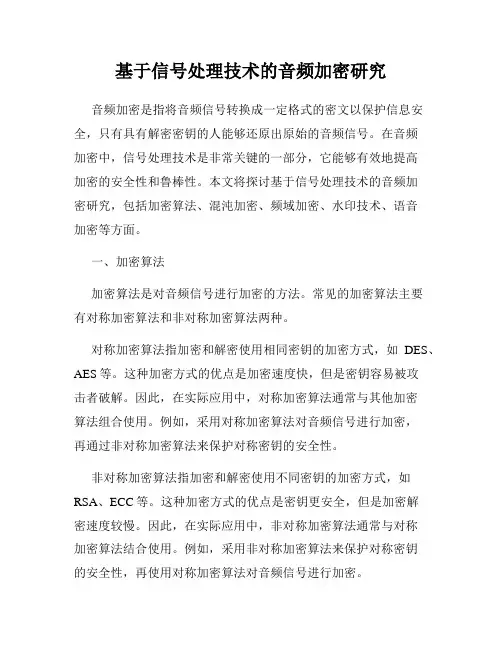 基于信号处理技术的音频加密研究

音频加密是指将音频信号转换成一定格式的密文以保护信息安全，只有具有解密密钥的人能够还原出原始的音频信号。在音频加密中，信号处理技术是非常关键的一部分，它能够有效地提高加密的安全性和鲁棒性。本文将探讨基于信号处理技术的音频加密研究，包括加密算法、混沌加密、频域加密、水印技术、语音加密等方面。

一、加密算法

加密算法是对音频信号进行加密的方法。常见的加密算法主要有对称加密算法和非对称加密算法两种。

对称加密算法指加密和解密使用相同密钥的加密方式，如 DES、AES 等。这种加密方式的优点是加密速度快，但是密钥容易被攻击者破解。因此，在实际应用中，对称加密算法通常与其他加密算法组合使用。例如，采用对称加密算法对音频信号进行加密，再通过非对称加密算法来保护对称密钥的安全性。

非对称加密算法指加密和解密使用不同密钥的加密方式，如 RSA、ECC 等。这种加密方式的优点是密钥更安全，但是加密解密速度较慢。因此，在实际应用中，非对称加密算法通常与对称加密算法结合使用。例如，采用非对称加密算法来保护对称密钥的安全性，再使用对称加密算法对音频信号进行加密。